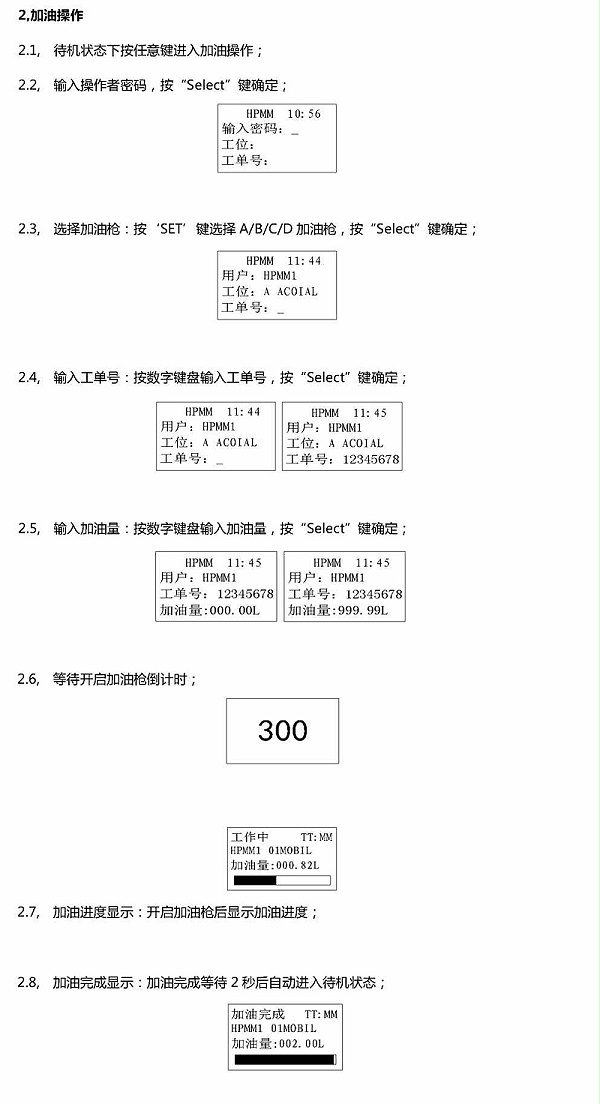 2,加油操作

2.1, 待机状态下按任意键进入加油操作；

2.2, 输入操作者密码，按“Select”键确定；

HPMM 10:56
输入密码：_
工位：
工单号：

2.3, 选择加油枪：按‘SET’键选择 A/B/C/D 加油枪，按“Select”键确定；

HPMM 11:44
用户：HPMM1
工位：A ACOIAL
工单号：_

2.4, 输入工单号：按数字键盘输入工单号，按“Select”键确定；

HPMM 11:44
用户：HPMM1
工位：A ACOIAL
工单号：_

HPMM 11:45
用户：HPMM1
工位：A ACOIAL
工单号：12345678

2.5, 输入加油量：按数字键盘输入加油量，按“Select”键确定；

HPMM 11:45
用户：HPMM1
工单号：12345678
加油量:000.00L

HPMM 11:45
用户：HPMM1
工单号：12345678
加油量:999.99L

2.6, 等待开启加油枪倒计时；

300

工作中 TT:MM
HPMM1 01MOBIL
加油量:000.82L

2.7, 加油进度显示：开启加油枪后显示加油进度；

2.8, 加油完成显示：加油完成等待 2 秒后自动进入待机状态；

加油完成 TT:MM
HPMM1 01MOBIL
加油量:002.00L